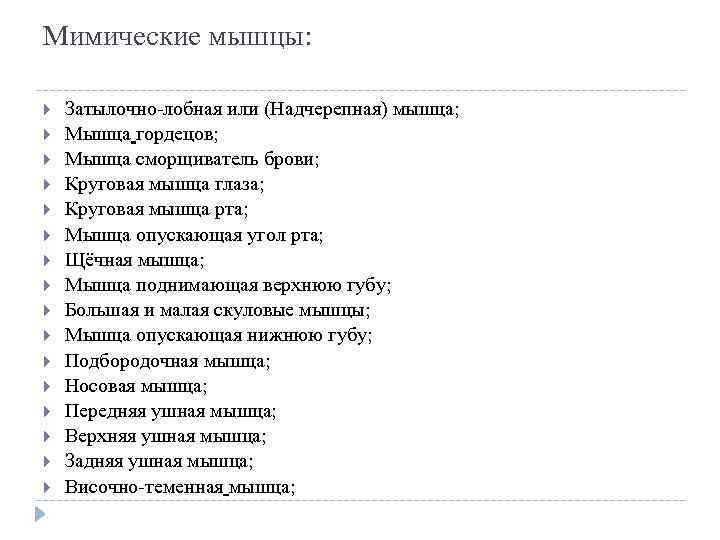 Мимические мышцы:

Затылочно-лобная или (Надчерепная) мышца;
Мышца гордецов;
Мышца сморщиватель брови;
Круговая мышца глаза;
Круговая мышца рта;
Мышца опускающая угол рта;
Щёчная мышца;
Мышца поднимающая верхнюю губу;
Большая и малая скуловые мышцы;
Мышца опускающая нижнюю губу;
Подбородочная мышца;
Носовая мышца;
Передняя ушная мышца;
Верхняя ушная мышца;
Задняя ушная мышца;
Височно-теменная мышца;